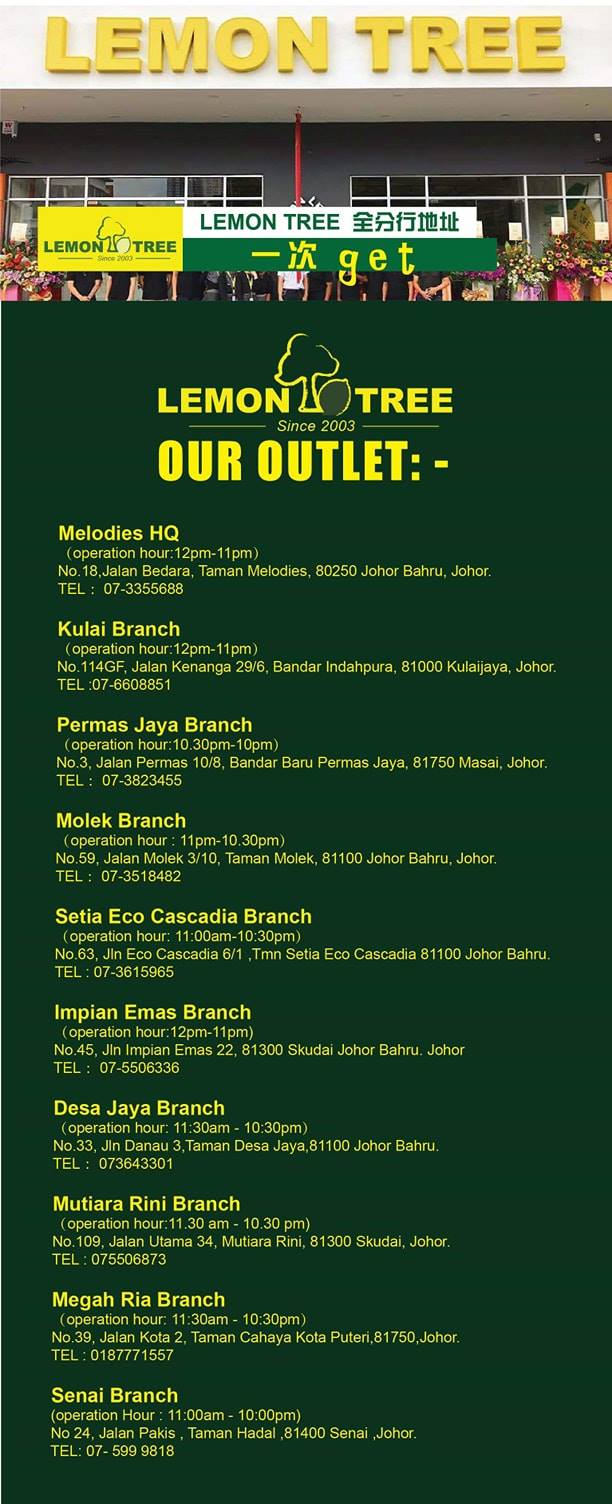 LEMON TREE

LEMON TREE Since 2003

LEMON TREE 全分行地址

一次 get

LEMON TREE
Since 2003

OUR OUTLET: -

Melodies HQ
（operation hour:12pm-11pm）
No.18,Jalan Bedara, Taman Melodies, 80250 Johor Bahru, Johor.
TEL： 07-3355688

Kulai Branch
（operation hour:12pm-11pm）
No.114GF, Jalan Kenanga 29/6, Bandar Indahpura, 81000 Kulaijaya, Johor.
TEL :07-6608851

Permas Jaya Branch
（operation hour:10.30pm-10pm）
No.3, Jalan Permas 10/8, Bandar Baru Permas Jaya, 81750 Masai, Johor.
TEL： 07-3823455

Molek Branch
（operation hour : 11pm-10.30pm）
No.59, Jalan Molek 3/10, Taman Molek, 81100 Johor Bahru, Johor.
TEL： 07-3518482

Setia Eco Cascadia Branch
（operation hour: 11:00am-10:30pm）
No.63, Jln Eco Cascadia 6/1 ,Tmn Setia Eco Cascadia 81100 Johor Bahru.
TEL : 07-3615965

Impian Emas Branch
（operation hour:12pm-11pm）
No.45, Jln Impian Emas 22, 81300 Skudai Johor Bahru. Johor
TEL： 07-5506336

Desa Jaya Branch
（operation hour: 11:30am - 10:30pm）
No.33, Jln Danau 3,Taman Desa Jaya,81100 Johor Bahru.
TEL： 073643301

Mutiara Rini Branch
（operation hour:11.30 am - 10.30 pm）
No.109, Jalan Utama 34, Mutiara Rini, 81300 Skudai, Johor.
TEL : 075506873

Megah Ria Branch
（operation hour: 11:30am - 10:30pm）
No.39, Jalan Kota 2, Taman Cahaya Kota Puteri,81750,Johor.
TEL : 0187771557

Senai Branch
(operation Hour : 11:00am - 10:00pm)
No 24, Jalan Pakis , Taman Hadal ,81400 Senai ,Johor.
TEL: 07- 599 9818